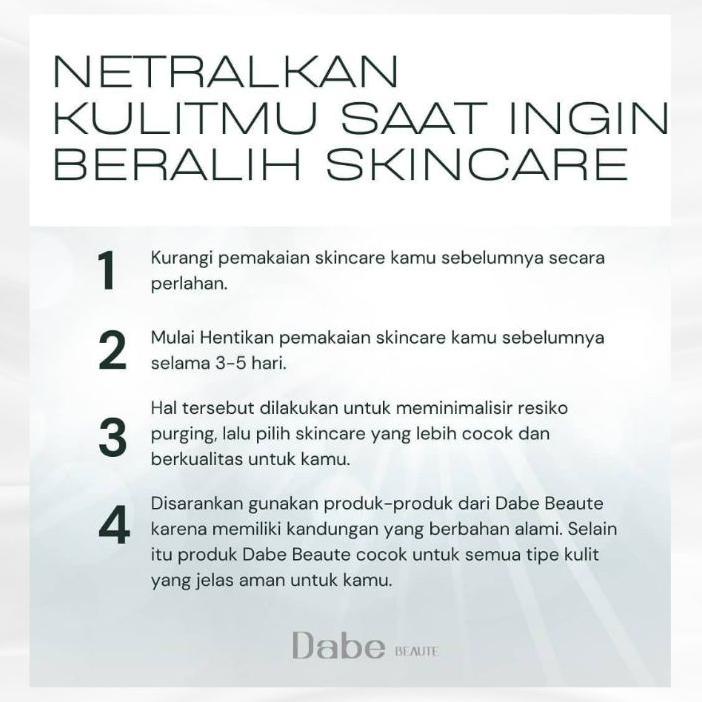 NETRALKAN KULITMU SAAT INGIN BERALIH SKINCARE

1 Kurangi pemakaian skincare kamu sebelumnya secara perlahan.

2 Mulai Hentikan pemakaian skincare kamu sebelumnya selama 3-5 hari.

3 Hal tersebut dilakukan untuk meminimalisir resiko purging, lalu pilih skincare yang lebih cocok dan berkualitas untuk kamu.

4 Disarankan gunakan produk-produk dari Dabe Beaute karena memiliki kandungan yang berbahan alami. Selain itu produk Dabe Beaute cocok untuk semua tipe kulit yang jelas aman untuk kamu.

Dabe BEAUTE